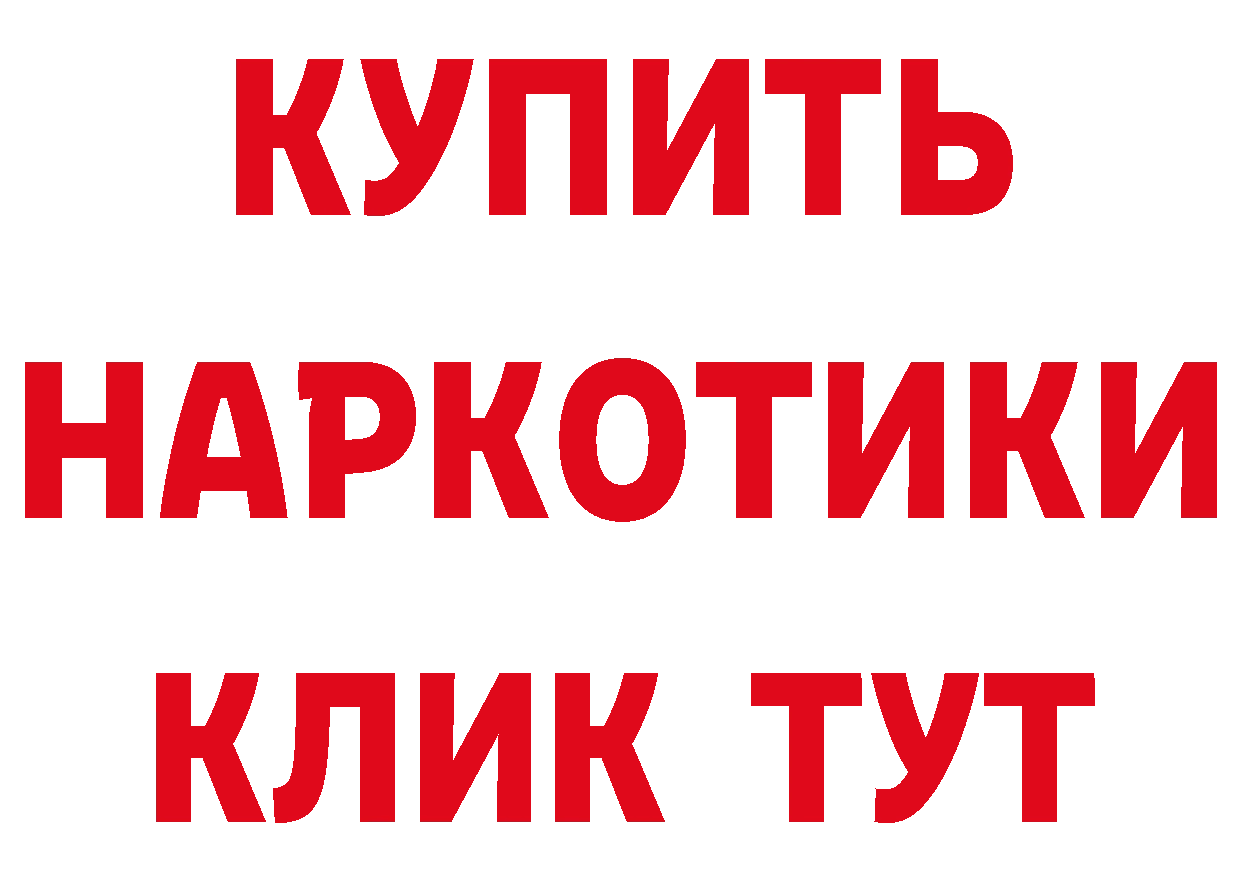 КУПИТЬ
НАРКОТИКИ
КЛИК ТУТ